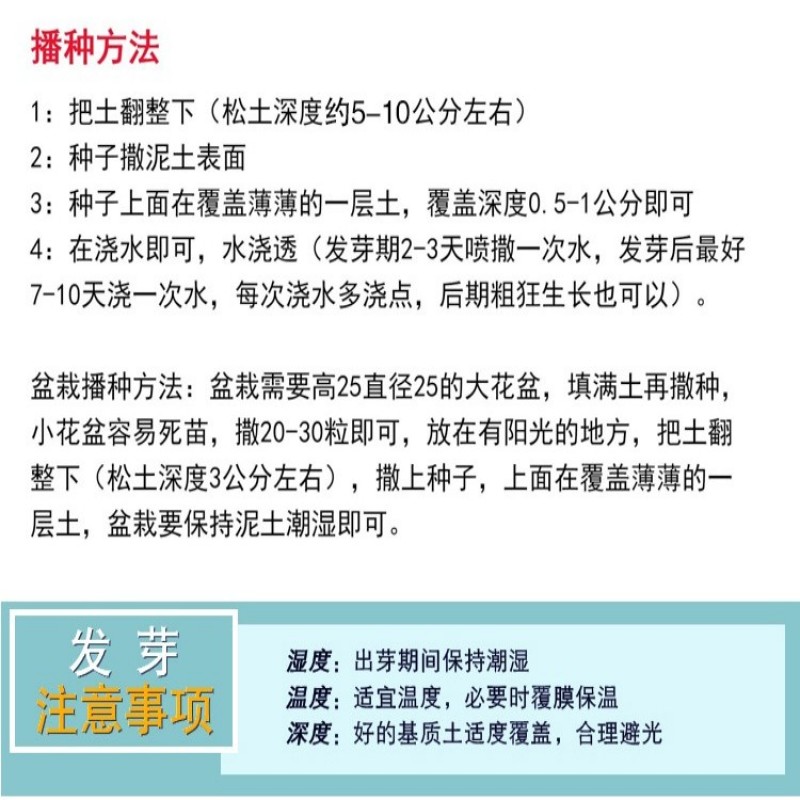 播种方法

1：把土翻整下（松土深度约5-10公分左右）
2：种子撒泥土表面
3：种子上面在覆盖薄薄的一层土，覆盖深度0.5-1公分即可
4：在浇水即可，水浇透（发芽期2-3天喷撒一次水，发芽后最好7-10天浇一次水，每次浇水多浇点，后期粗狂生长也可以）。

盆栽播种方法：盆栽需要高25直径25的大花盆，填满土再撒种，小花盆容易死苗，撒20-30粒即可，放在有阳光的地方，把土翻整下（松土深度3公分左右），撒上种子，上面在覆盖薄薄的一层土，盆栽要保持泥土潮湿即可。

发芽
注意事项

湿度：出芽期间保持潮湿
温度：适宜温度，必要时覆膜保温
深度：好的基质土适度覆盖，合理避光